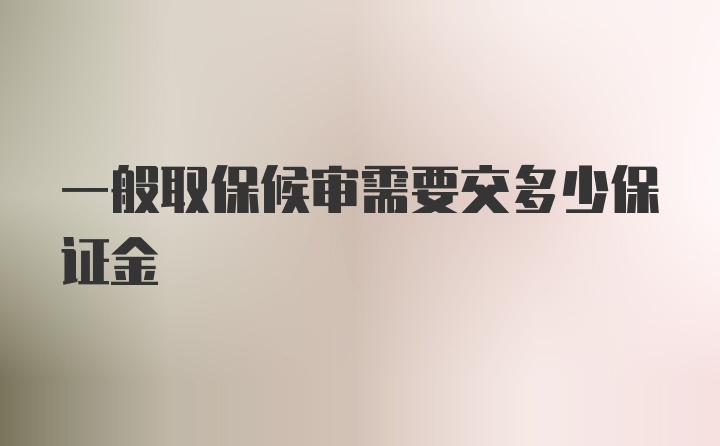 一般取保候审需要交多少保证金